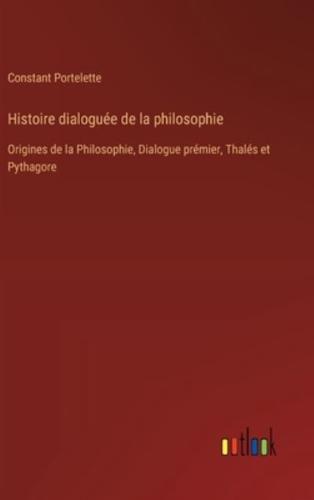 Constant Portelette

Histoire dialoguée de la philosophie

Origines de la Philosophie, Dialogue prémier, Thalés et Pythagore

outlook